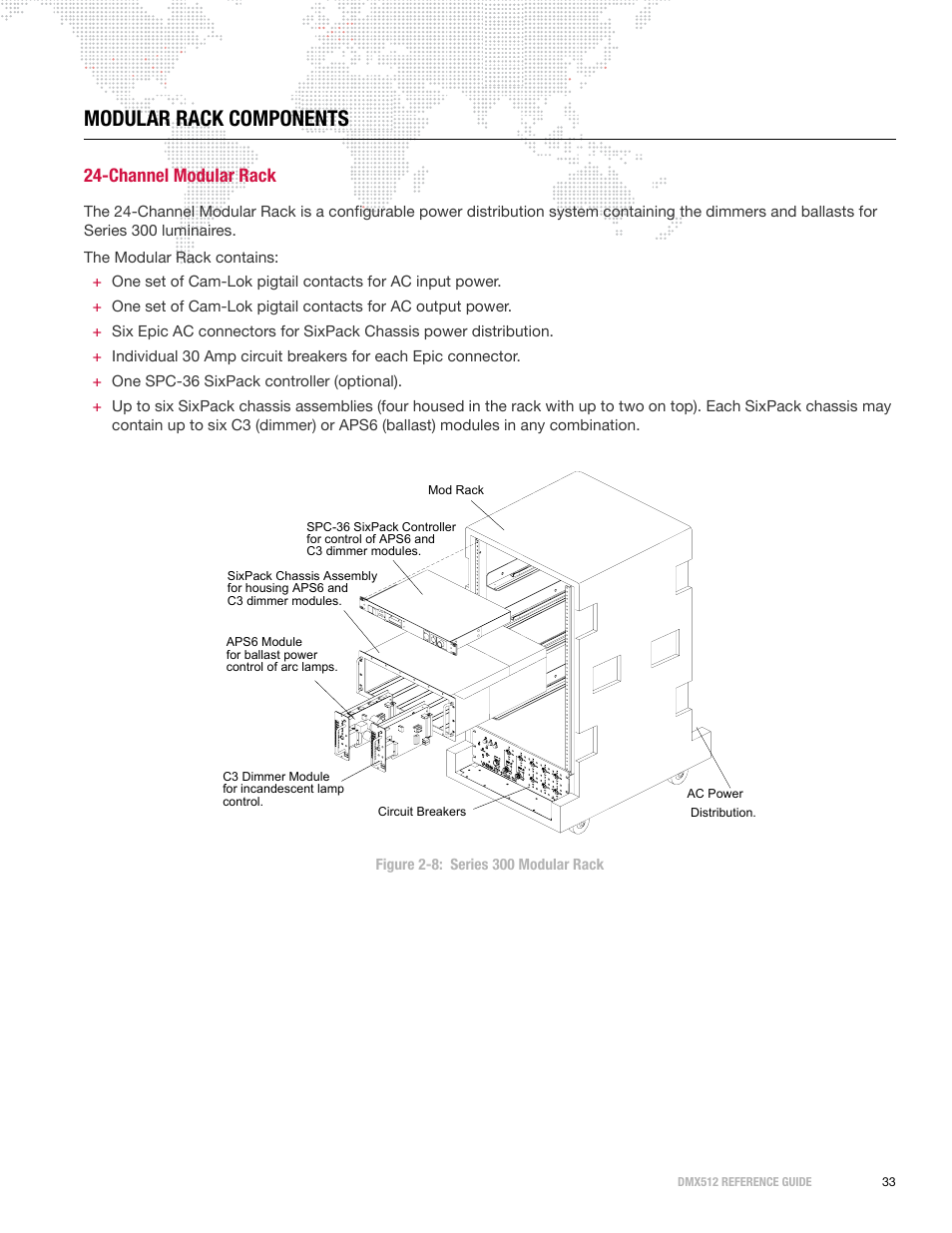 MODULAR RACK COMPONENTS

24-Channel Modular Rack

The 24-Channel Modular Rack is a configurable power distribution system containing the dimmers and ballasts for Series 300 luminaires.

The Modular Rack contains:

+ One set of Cam-Lok pigtail contacts for AC input power.
+ One set of Cam-Lok pigtail contacts for AC output power.
+ Six Epic AC connectors for SixPack Chassis power distribution.
+ Individual 30 Amp circuit breakers for each Epic connector.
+ One SPC-36 SixPack controller (optional).
+ Up to six SixPack chassis assemblies (four housed in the rack with up to two on top). Each SixPack chassis may contain up to six C3 (dimmer) or APS6 (ballast) modules in any combination.

Mod Rack

SPC-36 SixPack Controller for control of APS6 and C3 dimmer modules.

SixPack Chassis Assembly for housing APS6 and C3 dimmer modules.

APS6 Module for ballast power control of arc lamps.

C3 Dimmer Module for incandescent lamp control.

Circuit Breakers

AC Power Distribution.

Figure 2-8: Series 300 Modular Rack

DMX512 REFERENCE GUIDE 33